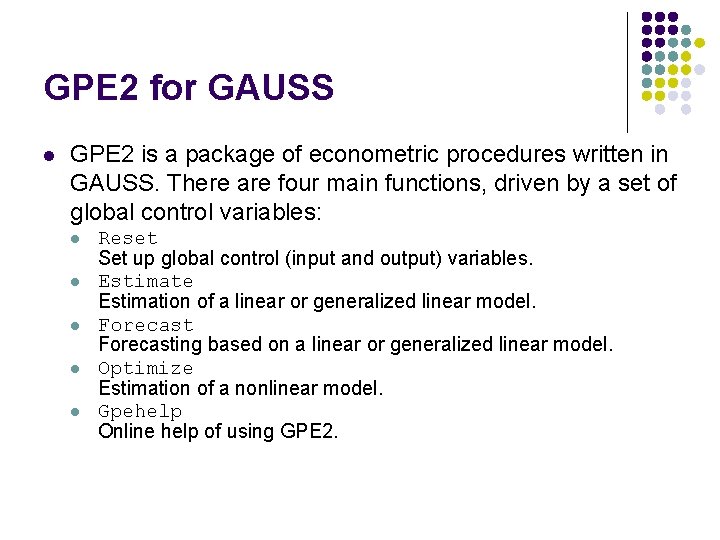 GPE2 for GAUSS

GPE2 is a package of econometric procedures written in GAUSS. There are four main functions, driven by a set of global control variables:

Reset
Set up global control (input and output) variables.

Estimate
Estimation of a linear or generalized linear model.

Forecast
Forecasting based on a linear or generalized linear model.

Optimize
Estimation of a nonlinear model.

Gpehelp
Online help of using GPE2.